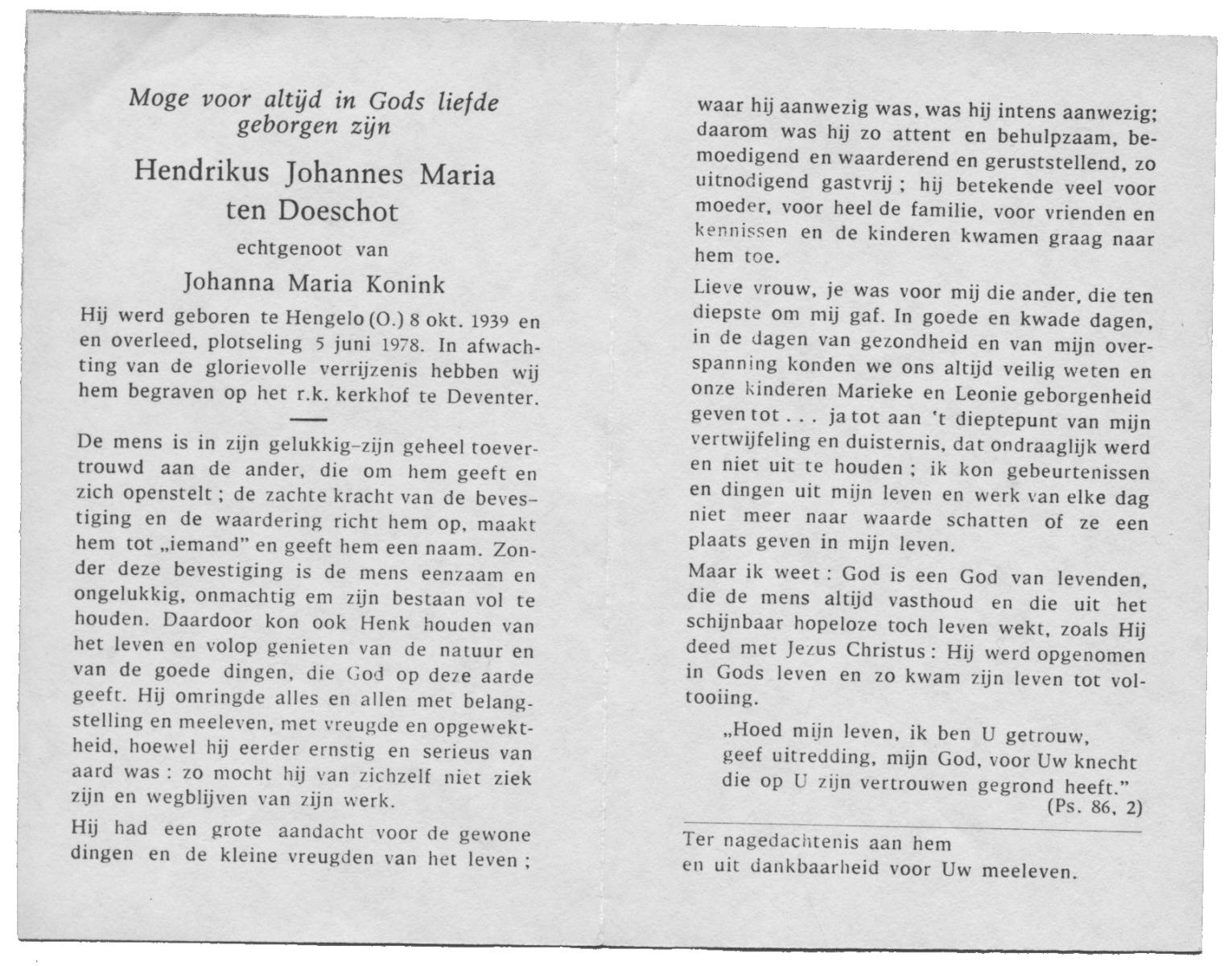 Moge voor altijd in Gods liefde geborgen zijn

Hendrikus Johannes Maria ten Doeschot

echtgenoot van

Johanna Maria Konink

Hij werd geboren te Hengelo (O.) 8 okt. 1939 en en overleed, plotseling 5 juni 1978. In afwachting van de glorievolle verrijzenis hebben wij hem begraven op het r.k. kerkhof te Deventer.

De mens is in zijn gelukkig-zijn geheel toevertrouwd aan de ander, die om hem geeft en zich openstelt ; de zachte kracht van de bevestiging en de waardering richt hem op, maakt hem tot „iemand" en geeft hem een naam. Zonder deze bevestiging is de mens eenzaam en ongelukkig, onmachtig em zijn bestaan vol te houden. Daardoor kon ook Henk houden van het leven en volop genieten van de natuur en van de goede dingen, die God op deze aarde geeft. Hij omringde alles en allen met belangstelling en meeleven, met vreugde en opgewektheid, hoewel hij eerder ernstig en serieus van aard was : zo mocht hij van zichzelf niet ziek zijn en wegblijven van zijn werk.

Hij had een grote aandacht voor de gewone dingen en de kleine vreugden van het leven ; waar hij aanwezig was, was hij intens aanwezig; daarom was hij zo attent en behulpzaam, bemoedigend en waarderend en geruststellend, zo uitnodigend gastvrij ; hij betekende veel voor moeder, voor heel de familie, voor vrienden en kennissen en de kinderen kwamen graag naar hem toe.

Lieve vrouw, je was voor mij die ander, die ten diepste om mij gaf. In goede en kwade dagen, in de dagen van gezondheid en van mijn overspanning konden we ons altijd veilig weten en onze kinderen Marieke en Leonie geborgenheid geven tot . . . ja tot aan 't dieptepunt van mijn vertwijfeling en duisternis, dat ondraaglijk werd en niet uit te houden ; ik kon gebeurtenissen en dingen uit mijn leven en werk van elke dag niet meer naar waarde schatten of ze een plaats geven in mijn leven.

Maar ik weet : God is een God van levenden, die de mens altijd vasthoud en die uit het schijnbaar hopeloze toch leven wekt, zoals Hij deed met Jezus Christus : Hij werd opgenomen in Gods leven en zo kwam zijn leven tot voltooiing.

„Hoed mijn leven, ik ben U getrouw,
geef uitredding, mijn God, voor Uw knecht
die op U zijn vertrouwen gegrond heeft."
(Ps. 86, 2)

Ter nagedachtenis aan hem
en uit dankbaarheid voor Uw meeleven.